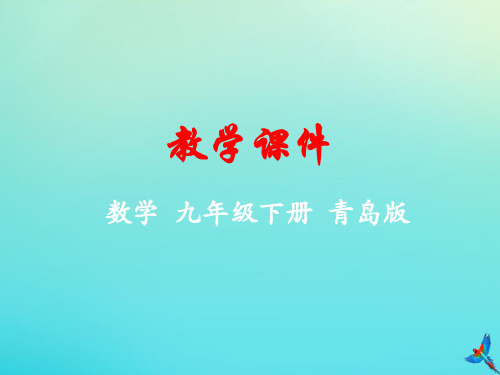 教学课件

数学 九年级下册 青岛版